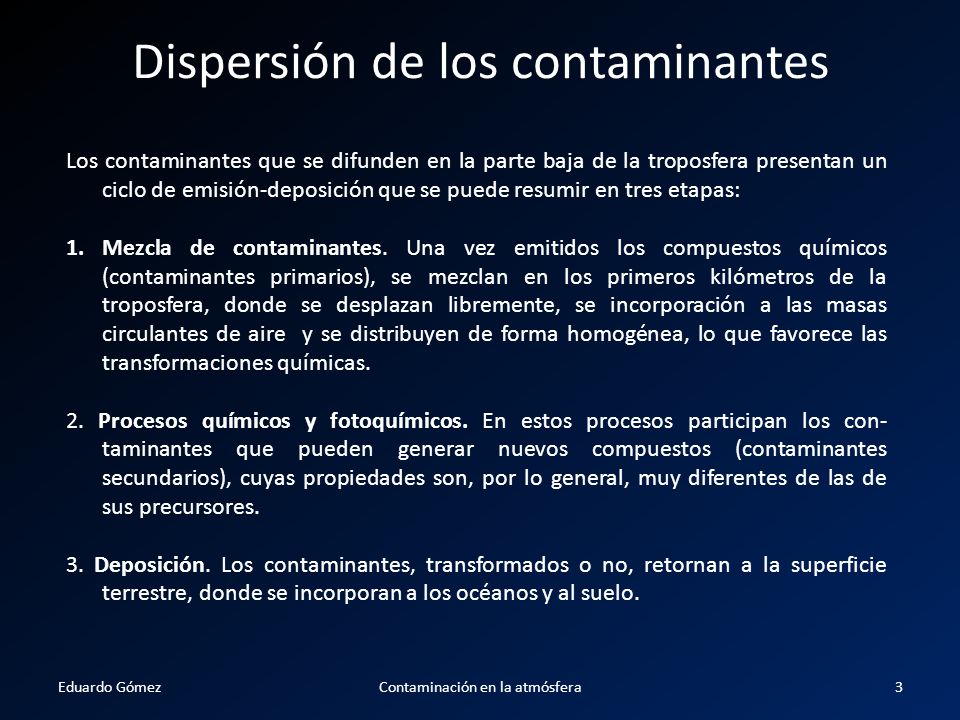 Dispersión de los contaminantes

Los contaminantes que se difunden en la parte baja de la troposfera presentan un ciclo de emisión-deposición que se puede resumir en tres etapas:

1. Mezcla de contaminantes. Una vez emitidos los compuestos químicos (contaminantes primarios), se mezclan en los primeros kilómetros de la troposfera, donde se desplazan libremente, se incorporación a las masas circulantes de aire y se distribuyen de forma homogénea, lo que favorece las transformaciones químicas.

2. Procesos químicos y fotoquímicos. En estos procesos participan los contaminantes que pueden generar nuevos compuestos (contaminantes secundarios), cuyas propiedades son, por lo general, muy diferentes de las de sus precursores.

3. Deposición. Los contaminantes, transformados o no, retornan a la superficie terrestre, donde se incorporan a los océanos y al suelo.

Eduardo Gómez Contaminación en la atmósfera 3